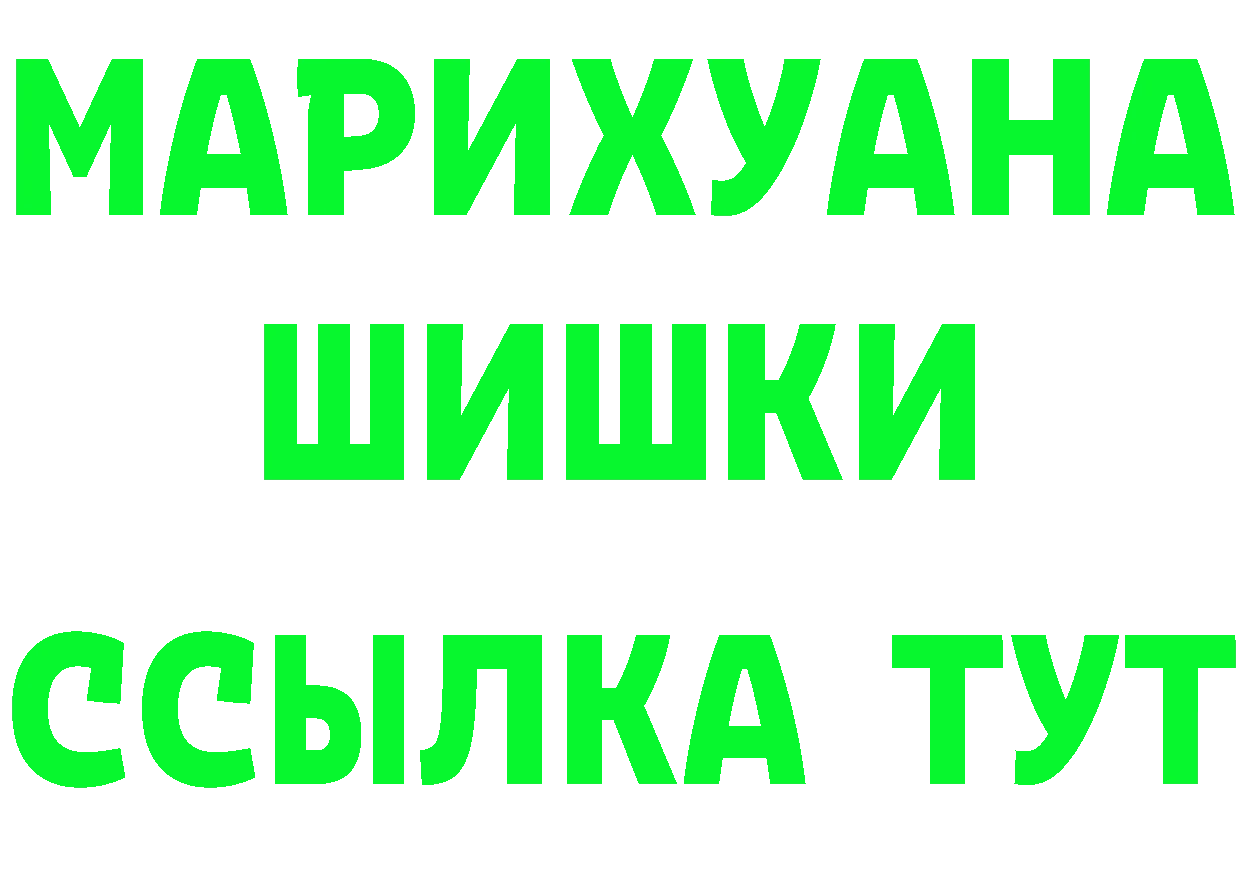 МАРИХУАНА
ШИШКИ
ССЫЛКА ТУТ